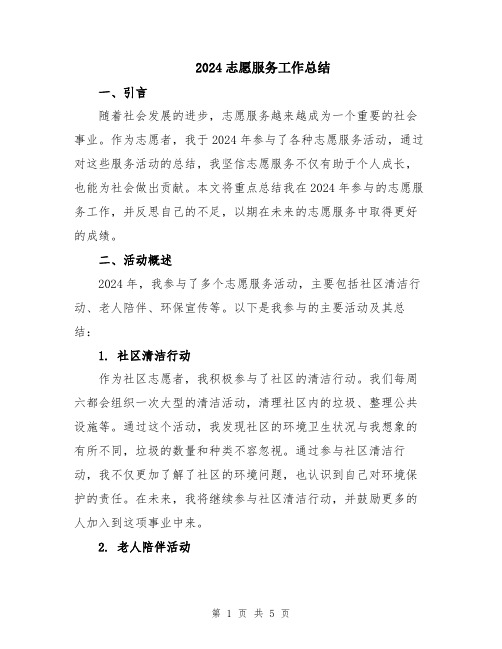 2024 志愿服务工作总结

一、引言

随着社会发展的进步，志愿服务越来越成为一个重要的社会事业。作为志愿者，我于 2024 年参与了各种志愿服务活动，通过对这些服务活动的总结，我坚信志愿服务不仅有助于个人成长，也能为社会做出贡献。本文将重点总结我在 2024 年参与的志愿服务工作，并反思自己的不足，以期在未来的志愿服务中取得更好的成绩。

二、活动概述

2024 年，我参与了多个志愿服务活动，主要包括社区清洁行动、老人陪伴、环保宣传等。以下是我参与的主要活动及其总结：

1. 社区清洁行动

作为社区志愿者，我积极参与了社区的清洁行动。我们每周六都会组织一次大型的清洁活动，清理社区内的垃圾、整理公共设施等。通过这个活动，我发现社区的环境卫生状况与我想象的有所不同，垃圾的数量和种类不容忽视。通过参与社区清洁行动，我不仅更加了解了社区的环境问题，也认识到自己对环境保护的责任。在未来，我将继续参与社区清洁行动，并鼓励更多的人加入到这项事业中来。

2. 老人陪伴活动

第 1 页 共 5 页